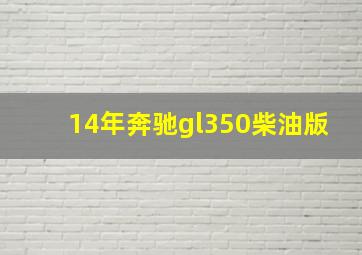 14年奔驰gl350柴油版